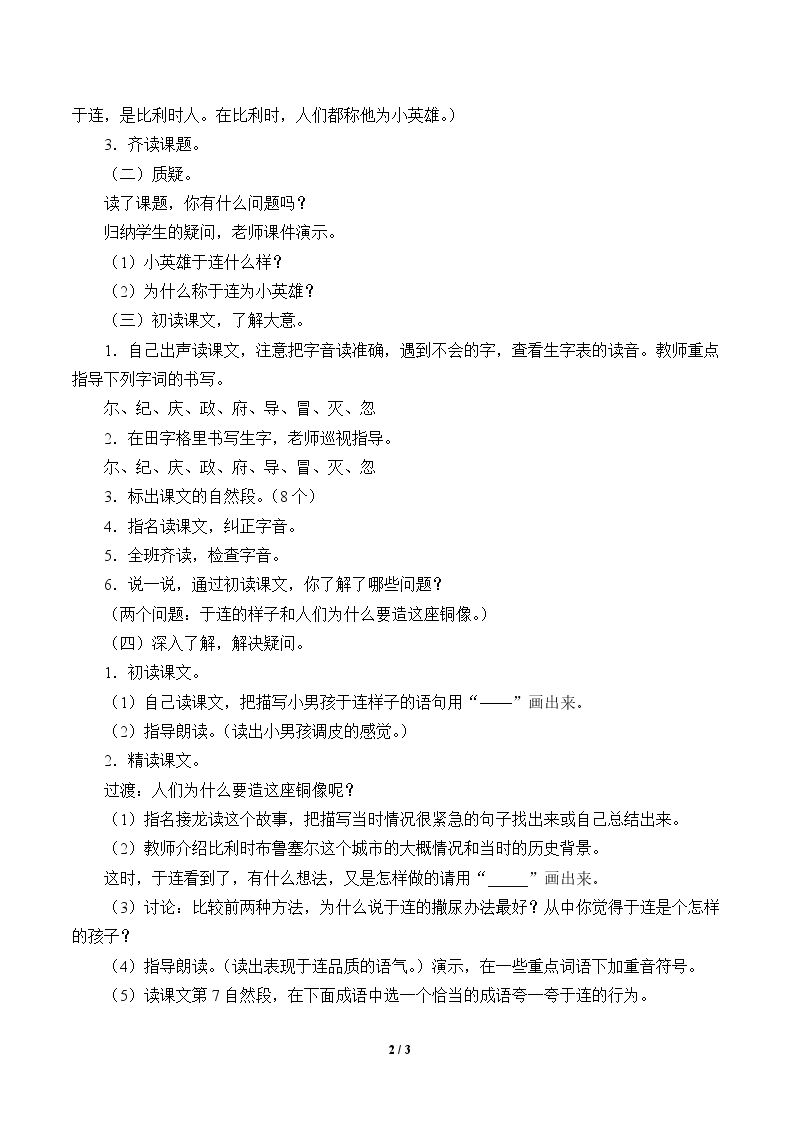 于连，是比利时人。在比利时，人们都称他为小英雄。）

3．齐读课题。

（二）质疑。

读了课题，你有什么问题吗？

归纳学生的疑问，老师课件演示。

（1）小英雄于连什么样？

（2）为什么称于连为小英雄？

（三）初读课文，了解大意。

1．自己出声读课文，注意把字音读准确，遇到不会的字，查看生字表的读音。教师重点指导下列字词的书写。

尔、纪、庆、政、府、导、冒、灭、忽

2．在田字格里书写生字，老师巡视指导。

尔、纪、庆、政、府、导、冒、灭、忽

3．标出课文的自然段。（8个）

4．指名读课文，纠正字音。

5．全班齐读，检查字音。

6．说一说，通过初读课文，你了解了哪些问题？

（两个问题：于连的样子和人们为什么要造这座铜像。）

（四）深入了解，解决疑问。

1．初读课文。

（1）自己读课文，把描写小男孩于连样子的语句用“——”画出来。

（2）指导朗读。（读出小男孩调皮的感觉。）

2．精读课文。

过渡：人们为什么要造这座铜像呢？

（1）指名接龙读这个故事，把描写当时情况很紧急的句子找出来或自己总结出来。

（2）教师介绍比利时布鲁塞尔这个城市的大概情况和当时的历史背景。

这时，于连看到了，有什么想法，又是怎样做的请用“____”画出来。

（3）讨论：比较前两种方法，为什么说于连的撒尿办法最好？从中你觉得于连是个怎样的孩子？

（4）指导朗读。（读出表现于连品质的语气。）演示，在一些重点词语下加重音符号。

（5）读课文第7自然段，在下面成语中选一个恰当的成语夸一夸于连的行为。

2 / 3